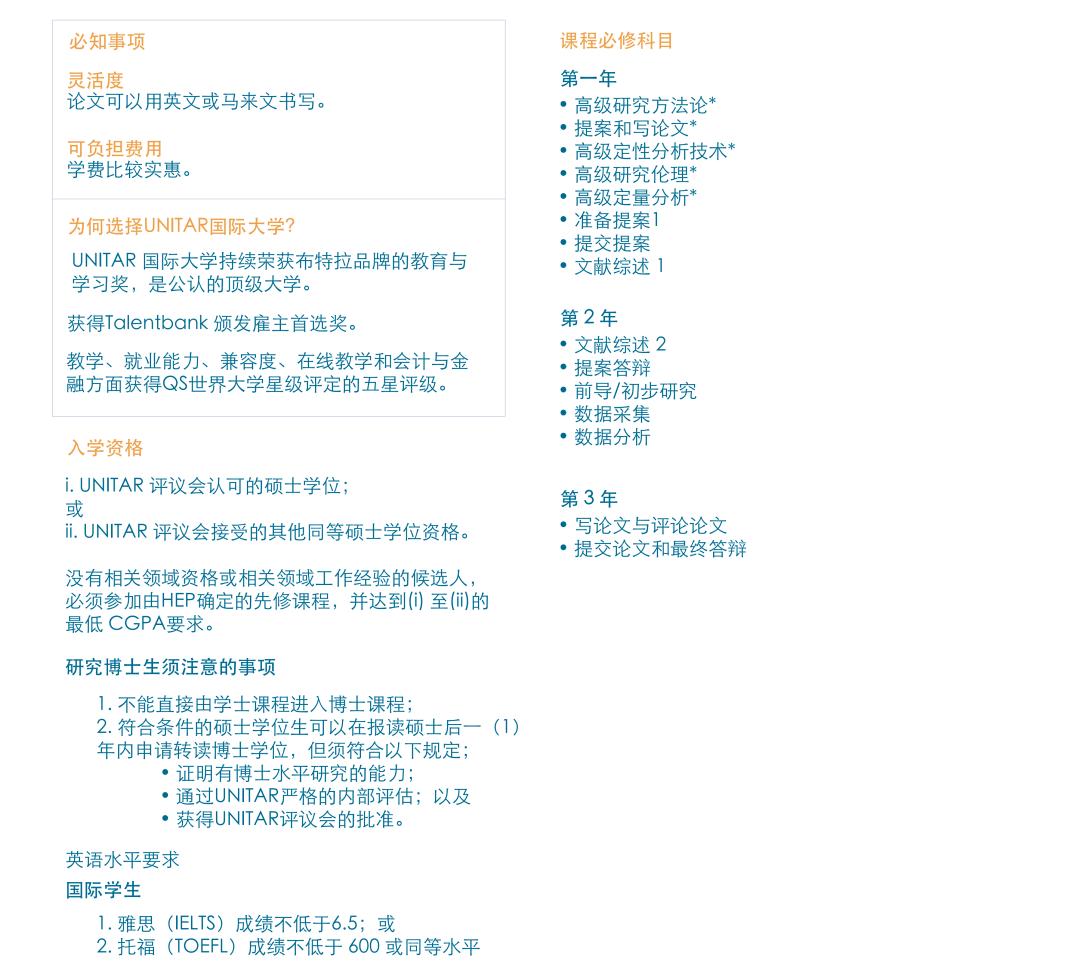 必知事项

灵活度
论文可以用英文或马来文书写。

可负担费用
学费比较实惠。

为何选择UNITAR国际大学?

UNITAR 国际大学持续荣获布特拉品牌的教育与学习奖，是公认的顶级大学。

获得Talentbank 颁发雇主首选奖。

教学、就业能力、兼容度、在线教学和会计与金融方面获得QS世界大学星级评定的五星评级。

入学资格

i. UNITAR 评议会认可的硕士学位;
或
ii. UNITAR 评议会接受的其他同等硕士学位资格。

没有相关领域资格或相关领域工作经验的候选人，必须参加由HEP确定的先修课程，并达到(i) 至(ii)的最低 CGPA要求。

研究博士生须注意的事项

1. 不能直接由学士课程进入博士课程;
2. 符合条件的硕士学位生可以在报读硕士后一（1）年内申请转读博士学位，但须符合以下规定;
• 证明有博士水平研究的能力;
• 通过UNITAR严格的内部评估；以及
• 获得UNITAR评议会的批准。

英语水平要求

国际学生

1. 雅思（IELTS）成绩不低于6.5；或
2. 托福（TOEFL）成绩不低于 600 或同等水平

课程必修科目

第一年
• 高级研究方法论*
• 提案和写论文*
• 高级定性分析技术*
• 高级研究伦理*
• 高级定量分析*
• 准备提案1
• 提交提案
• 文献综述 1

第 2 年
• 文献综述 2
• 提案答辩
• 前导/初步研究
• 数据采集
• 数据分析

第 3 年
• 写论文与评论论文
• 提交论文和最终答辩